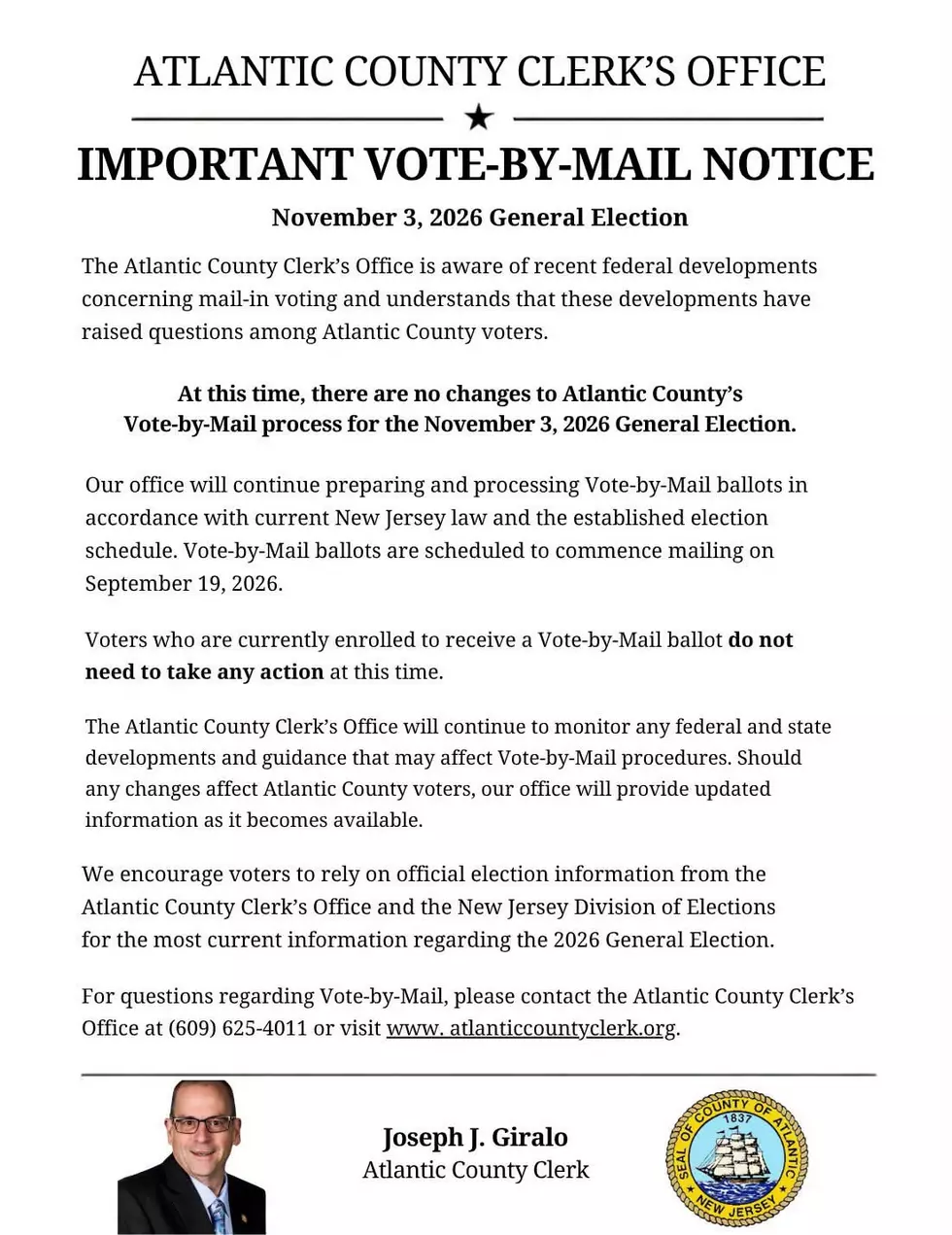 ATLANTIC COUNTY CLERK'S OFFICE

IMPORTANT VOTE-BY-MAIL NOTICE

November 3, 2026 General Election

The Atlantic County Clerk's Office is aware of recent federal developments concerning mail-in voting and understands that these developments have raised questions among Atlantic County voters.

At this time, there are no changes to Atlantic County's Vote-by-Mail process for the November 3, 2026 General Election.

Our office will continue preparing and processing Vote-by-Mail ballots in accordance with current New Jersey law and the established election schedule. Vote-by-Mail ballots are scheduled to commence mailing on September 19, 2026.

Voters who are currently enrolled to receive a Vote-by-Mail ballot do not need to take any action at this time.

The Atlantic County Clerk's Office will continue to monitor any federal and state developments and guidance that may affect Vote-by-Mail procedures. Should any changes affect Atlantic County voters, our office will provide updated information as it becomes available.

We encourage voters to rely on official election information from the Atlantic County Clerk's Office and the New Jersey Division of Elections for the most current information regarding the 2026 General Election.

For questions regarding Vote-by-Mail, please contact the Atlantic County Clerk's Office at (609) 625-4011 or visit www. atlanticcountyclerk.org.

Joseph J. Giralo
Atlantic County Clerk

SEAL OF COUNTY OF ATLANTIC 1837 NEW JERSEY